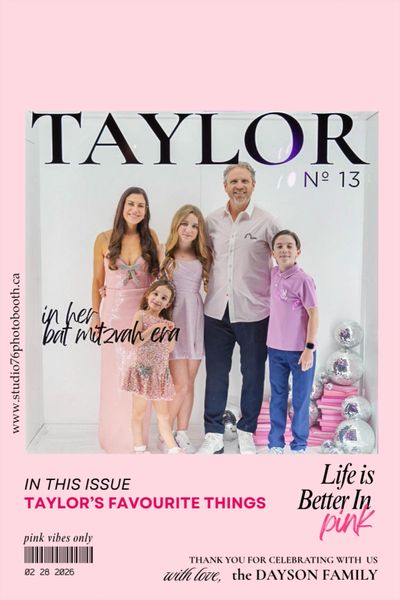 TAYLOR

Nº 13

in her
bat mitzvah era

www.studio76photobooth.ca

IN THIS ISSUE
TAYLOR'S FAVOURITE THINGS

Life is
Better In
pink

pink vibes only

02 28 2026

THANK YOU FOR CELEBRATING WITH US
with love, the DAYSON FAMILY